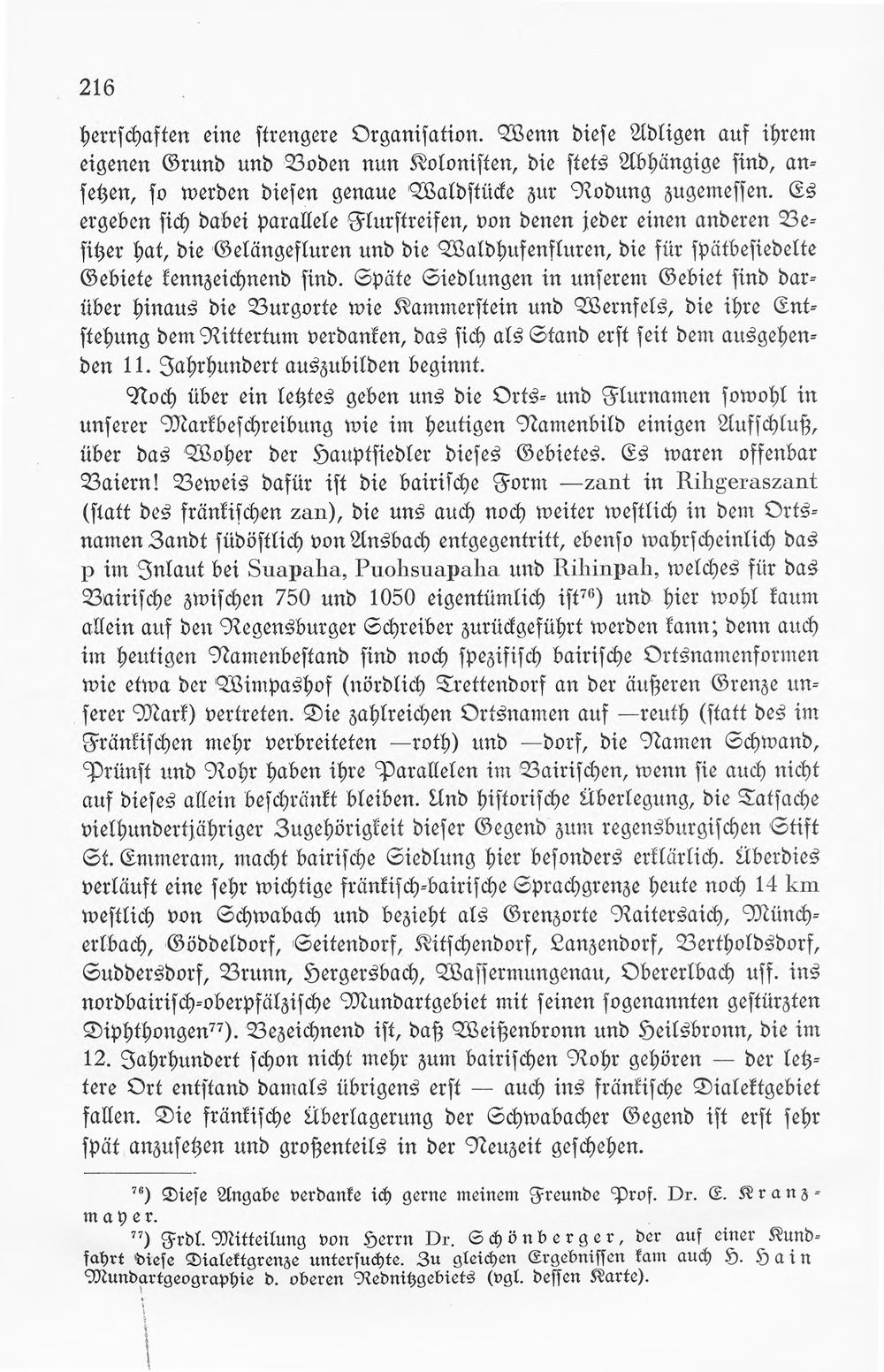 216

herrschaften eine strengere Organisation. Wenn diese Adligen auf ihrem eigenen Grund und Boden nun Kolonisten, die stets Abhängige sind, ansetzen, so werden diesen genaue Waldstücke zur Rodung zugemessen. Es ergeben sich dabei parallele Flurstreifen, von denen jeder einen anderen Besitzer hat, die Gelängefluren und die Waldhufenfluren, die für spätbesiedelte Gebiete kennzeichnend sind. Späte Siedlungen in unserem Gebiet sind darüber hinaus die Burgorte wie Kammerstein und Wernfels, die ihre Entstehung dem Rittertum verdanken, das sich als Stand erst seit dem ausgehenden 11. Jahrhundert auszubilden beginnt.

Noch über ein letztes geben uns die Orts- und Flurnamen sowohl in unserer Markbeschreibung wie im heutigen Namenbild einigen Aufschluß, über das Woher der Hauptsiedler dieses Gebietes. Es waren offenbar Baiern! Beweis dafür ist die bairische Form —zant in Rihgeraszant (statt des fränkischen zan), die uns auch noch weiter westlich in dem Ortsnamen Zandt südöstlich von Ansbach entgegentritt, ebenso wahrscheinlich das p im Inlaut bei Suapaha, Puohsuapaha und Rihinpah, welches für das Bairische zwischen 750 und 1050 eigentümlich ist$^{76}$) und hier wohl kaum allein auf den Regensburger Schreiber zurückgeführt werden kann; denn auch im heutigen Namenbestand sind noch spezifisch bairische Ortsnamenformen wie etwa der Wimpashof (nördlich Trettendorf an der äußeren Grenze unserer Mark) vertreten. Die zahlreichen Ortsnamen auf —reuth (statt des im Fränkischen mehr verbreiteten —roth) und —dorf, die Namen Schwand, Prünst und Rohr haben ihre Parallelen im Bairischen, wenn sie auch nicht auf dieses allein beschränkt bleiben. Und historische Überlegung, die Tatsache vielhundertjähriger Zugehörigkeit dieser Gegend zum regensburgischen Stift St. Emmeram, macht bairische Siedlung hier besonders erklärlich. Überdies verläuft eine sehr wichtige fränkisch-bairische Sprachgrenze heute noch 14 km westlich von Schwabach und bezieht als Grenzorte Raitersaich, Müncherlbach, Göddeldorf, Seitendorf, Kitschendorf, Lanzendorf, Bertholdsdorf, Suddersdorf, Brunn, Hergersbach, Wassermungenau, Obererlbach usf. ins nordbairisch-oberpfälzische Mundartgebiet mit seinen sogenannten gestürzten Diphthongen$^{77}$). Bezeichnend ist, daß Weißenbronn und Heilsbronn, die im 12. Jahrhundert schon nicht mehr zum bairischen Rohr gehören — der letztere Ort entstand damals übrigens erst — auch ins fränkische Dialektgebiet fallen. Die fränkische Überlagerung der Schwabacher Gegend ist erst sehr spät anzusetzen und großenteils in der Neuzeit geschehen.

$^{76}$) Diese Angabe verdanke ich gerne meinem Freunde Prof. Dr. E. Kranzmayer.

$^{77}$) Frdl. Mitteilung von Herrn Dr. Schönberger, der auf einer Kundfahrt diese Dialektgrenze untersuchte. Zu gleichen Ergebnissen kam auch H. Hain Mundartgeographie d. oberen Rednitzgebiets (vgl. dessen Karte).